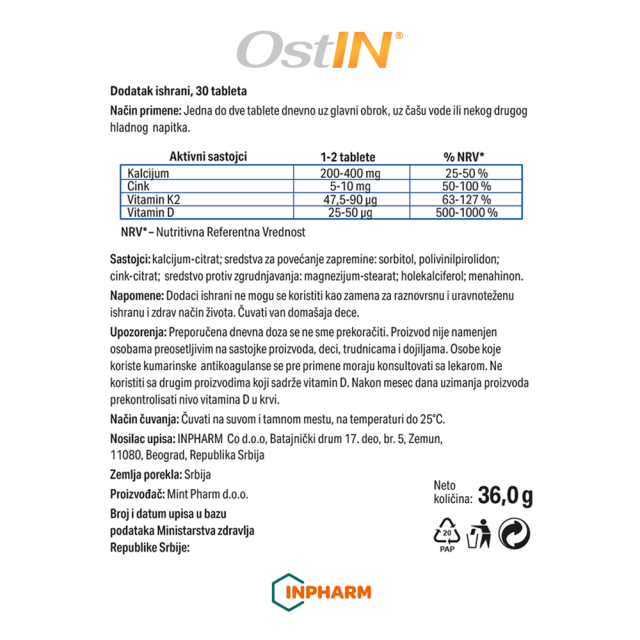 OstIN®

Dodatak ishrani, 30 tableta

Način primene: Jedna do dve tablete dnevno uz glavni obrok, uz čašu vode ili nekog drugog hladnog napitka.

| Aktivni sastojci | 1-2 tablete | % NRV* |
|---|---|---|
| Kalcijum | 200-400 mg | 25-50 % |
| Cink | 5-10 mg | 50-100 % |
| Vitamin K2 | 47,5-90 µg | 63-127 % |
| Vitamin D | 25-50 µg | 500-1000 % |

NRV* – Nutritivna Referentna Vrednost

Sastojci: kalcijum-citrat; sredstva za povećanje zapremine: sorbitol, polivinilpirolidon; cink-citrat; sredstvo protiv zgrudnjavanja: magnezijum-stearat; holekalciferol; menahinon.

Napomene: Dodaci ishrani ne mogu se koristiti kao zamena za raznovrsnu i uravnoteženu ishranu i zdrav način života. Čuvati van domašaja dece.

Upozorenja: Preporučena dnevna doza se ne sme prekoračiti. Proizvod nije namenjen osobama preosetljivim na sastojke proizvoda, deci, trudnicama i dojiljama. Osobe koje koriste kumarinske antikoagulanse se pre primene moraju konsultovati sa lekarom. Ne koristiti sa drugim proizvodima koji sadrže vitamin D. Nakon mesec dana uzimanja proizvoda prekontrolisati nivo vitamina D u krvi.

Način čuvanja: Čuvati na suvom i tamnom mestu, na temperaturi do 25°C.

Nosilac upisa: INPHARM Co d.o.o, Batajnički drum 17. deo, br. 5, Zemun, 11080, Beograd, Republika Srbija

Zemlja porekla: Srbija

Proizvođač: Mint Pharm d.o.o.

Broj i datum upisa u bazu podataka Ministarstva zdravlja Republike Srbije:

Neto količina: 36,0 g

20
PAP

INPHARM